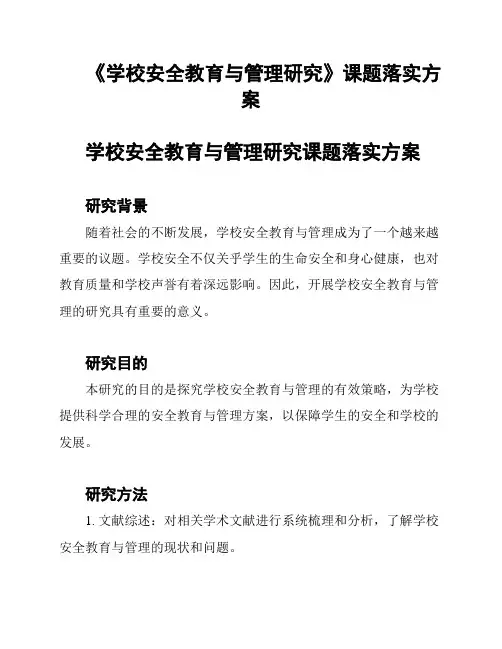 《学校安全教育与管理研究》课题落实方案

学校安全教育与管理研究课题落实方案

研究背景

随着社会的不断发展，学校安全教育与管理成为了一个越来越重要的议题。学校安全不仅关乎学生的生命安全和身心健康，也对教育质量和学校声誉有着深远影响。因此，开展学校安全教育与管理的研究具有重要的意义。

研究目的

本研究的目的是探究学校安全教育与管理的有效策略，为学校提供科学合理的安全教育与管理方案，以保障学生的安全和学校的发展。

研究方法

1. 文献综述：对相关学术文献进行系统梳理和分析，了解学校安全教育与管理的现状和问题。